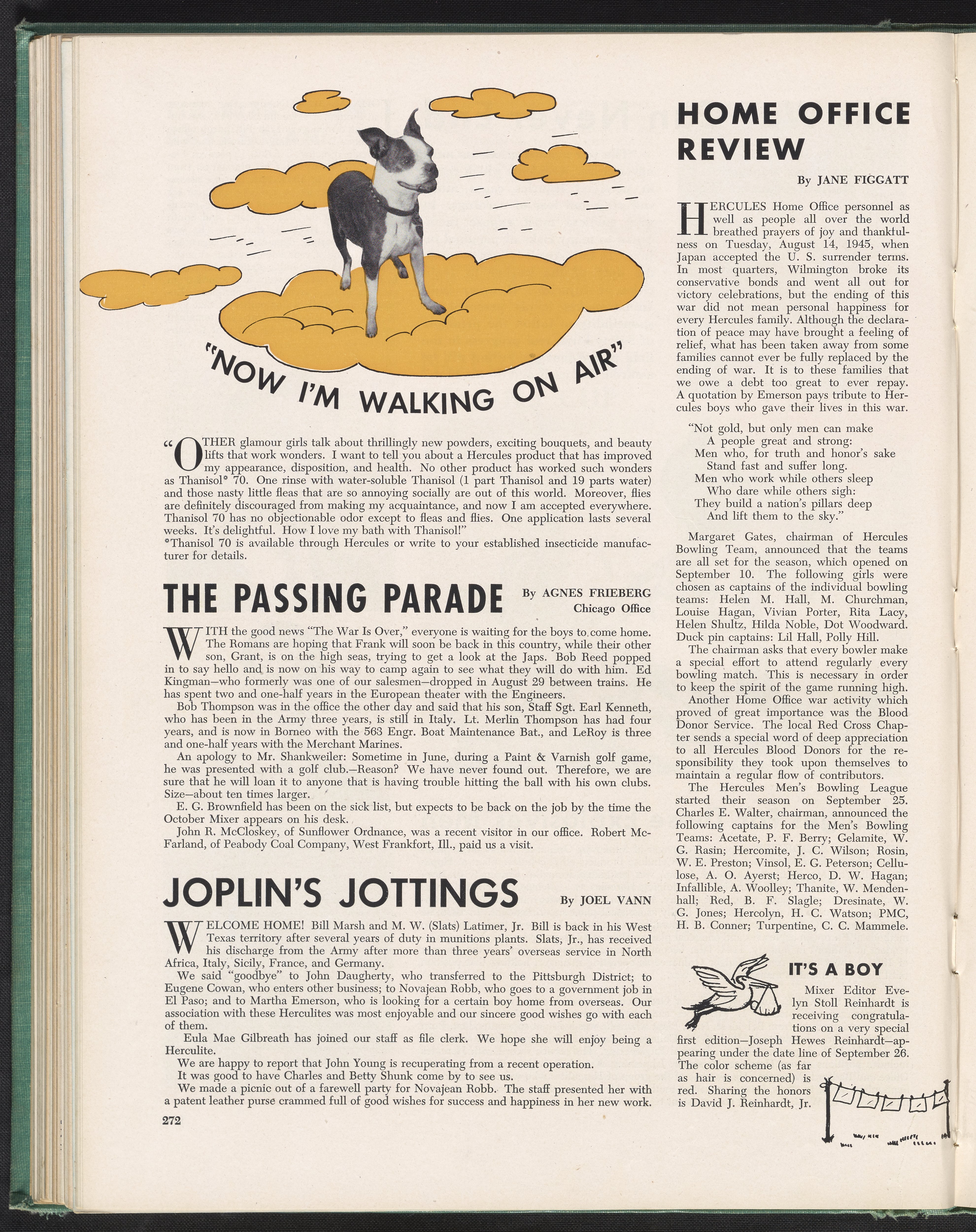 "NOW I'M WALKING ON AIR"

"OTHER glamour girls talk about thrillingly new powders, exciting bouquets, and beauty lifts that work wonders. I want to tell you about a Hercules product that has improved my appearance, disposition, and health. No other product has worked such wonders as Thanisol* 70. One rinse with water-soluble Thanisol (1 part Thanisol and 19 parts water) and those nasty little fleas that are so annoying socially are out of this world. Moreover, flies are definitely discouraged from making my acquaintance, and now I am accepted everywhere. Thanisol 70 has no objectionable odor except to fleas and flies. One application lasts several weeks. It's delightful. How I love my bath with Thanisol!"
*Thanisol 70 is available through Hercules or write to your established insecticide manufacturer for details.

THE PASSING PARADE

By AGNES FRIEBERG
Chicago Office

WITH the good news "The War Is Over," everyone is waiting for the boys to come home. The Romans are hoping that Frank will soon be back in this country, while their other son, Grant, is on the high seas, trying to get a look at the Japs. Bob Reed popped in to say hello and is now on his way to camp again to see what they will do with him. Ed Kingman—who formerly was one of our salesmen—dropped in August 29 between trains. He has spent two and one-half years in the European theater with the Engineers.

Bob Thompson was in the office the other day and said that his son, Staff Sgt. Earl Kenneth, who has been in the Army three years, is still in Italy. Lt. Merlin Thompson has had four years, and is now in Borneo with the 563 Engr. Boat Maintenance Bat., and LeRoy is three and one-half years with the Merchant Marines.

An apology to Mr. Shankweiler: Sometime in June, during a Paint & Varnish golf game, he was presented with a golf club.—Reason? We have never found out. Therefore, we are sure that he will loan it to anyone that is having trouble hitting the ball with his own clubs. Size—about ten times larger.

E. G. Brownfield has been on the sick list, but expects to be back on the job by the time the October Mixer appears on his desk.

John R. McCloskey, of Sunflower Ordnance, was a recent visitor in our office. Robert McFarland, of Peabody Coal Company, West Frankfort, Ill., paid us a visit.

JOPLIN'S JOTTINGS

By JOEL VANN

WELCOME HOME! Bill Marsh and M. W. (Slats) Latimer, Jr. Bill is back in his West Texas territory after several years of duty in munitions plants. Slats, Jr., has received his discharge from the Army after more than three years' overseas service in North Africa, Italy, Sicily, France, and Germany.

We said "goodbye" to John Daugherty, who transferred to the Pittsburgh District; to Eugene Cowan, who enters other business; to Novajean Robb, who goes to a government job in El Paso; and to Martha Emerson, who is looking for a certain boy home from overseas. Our association with these Herculites was most enjoyable and our sincere good wishes go with each of them.

Eula Mae Gilbreath has joined our staff as file clerk. We hope she will enjoy being a Herculite.

We are happy to report that John Young is recuperating from a recent operation.

It was good to have Charles and Betty Shunk come by to see us.

We made a picnic out of a farewell party for Novajean Robb. The staff presented her with a patent leather purse crammed full of good wishes for success and happiness in her new work.

272

HOME OFFICE REVIEW

By JANE FIGGATT

HERCULES Home Office personnel as well as people all over the world breathed prayers of joy and thankfulness on Tuesday, August 14, 1945, when Japan accepted the U. S. surrender terms. In most quarters, Wilmington broke its conservative bonds and went all out for victory celebrations, but the ending of this war did not mean personal happiness for every Hercules family. Although the declaration of peace may have brought a feeling of relief, what has been taken away from some families cannot ever be fully replaced by the ending of war. It is to these families that we owe a debt too great to ever repay. A quotation by Emerson pays tribute to Hercules boys who gave their lives in this war.

"Not gold, but only men can make
A people great and strong:
Men who, for truth and honor's sake
Stand fast and suffer long.
Men who work while others sleep
Who dare while others sigh:
They build a nation's pillars deep
And lift them to the sky."

Margaret Gates, chairman of Hercules Bowling Team, announced that the teams are all set for the season, which opened on September 10. The following girls were chosen as captains of the individual bowling teams: Helen M. Hall, M. Churchman, Louise Hagan, Vivian Porter, Rita Lacy, Helen Shultz, Hilda Noble, Dot Woodward. Duck pin captains: Lil Hall, Polly Hill.

The chairman asks that every bowler make a special effort to attend regularly every bowling match. This is necessary in order to keep the spirit of the game running high.

Another Home Office war activity which proved of great importance was the Blood Donor Service. The local Red Cross Chapter sends a special word of deep appreciation to all Hercules Blood Donors for the responsibility they took upon themselves to maintain a regular flow of contributors.

The Hercules Men's Bowling League started their season on September 25. Charles E. Walter, chairman, announced the following captains for the Men's Bowling Teams: Acetate, P. F. Berry; Gelamite, W. G. Rasin; Hercomite, J. C. Wilson; Rosin, W. E. Preston; Vinsol, E. G. Peterson; Cellulose, A. O. Ayerst; Herco, D. W. Hagan; Infallible, A. Woolley; Thanite, W. Mendenhall; Red, B. F. Slagle; Dresinate, W. G. Jones; Hercolyn, H. C. Watson; PMC, H. B. Conner; Turpentine, C. C. Mammele.

IT'S A BOY

Mixer Editor Evelyn Stoll Reinhardt is receiving congratulations on a very special first edition—Joseph Hewes Reinhardt—appearing under the date line of September 26. The color scheme (as far as hair is concerned) is red. Sharing the honors is David J. Reinhardt, Jr.